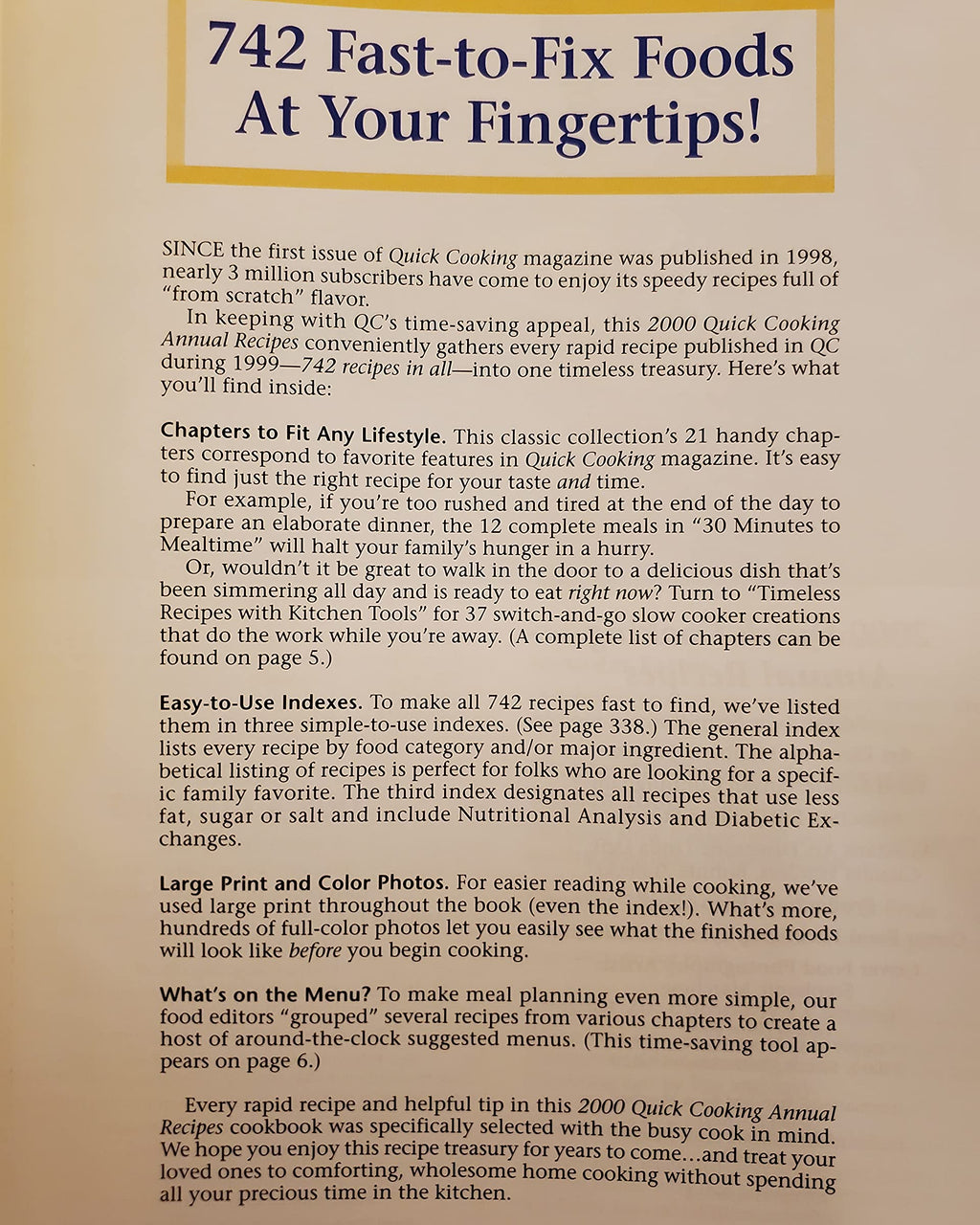 742 Fast-to-Fix Foods At Your Fingertips!

SINCE the first issue of Quick Cooking magazine was published in 1998, nearly 3 million subscribers have come to enjoy its speedy recipes full of "from scratch" flavor.

In keeping with QC's time-saving appeal, this 2000 Quick Cooking Annual Recipes conveniently gathers every rapid recipe published in QC during 1999—742 recipes in all—into one timeless treasury. Here's what you'll find inside:

Chapters to Fit Any Lifestyle. This classic collection's 21 handy chapters correspond to favorite features in Quick Cooking magazine. It's easy to find just the right recipe for your taste and time.

For example, if you're too rushed and tired at the end of the day to prepare an elaborate dinner, the 12 complete meals in "30 Minutes to Mealtime" will halt your family's hunger in a hurry.

Or, wouldn't it be great to walk in the door to a delicious dish that's been simmering all day and is ready to eat right now? Turn to "Timeless Recipes with Kitchen Tools" for 37 switch-and-go slow cooker creations that do the work while you're away. (A complete list of chapters can be found on page 5.)

Easy-to-Use Indexes. To make all 742 recipes fast to find, we've listed them in three simple-to-use indexes. (See page 338.) The general index lists every recipe by food category and/or major ingredient. The alphabetical listing of recipes is perfect for folks who are looking for a specific family favorite. The third index designates all recipes that use less fat, sugar or salt and include Nutritional Analysis and Diabetic Exchanges.

Large Print and Color Photos. For easier reading while cooking, we've used large print throughout the book (even the index!). What's more, hundreds of full-color photos let you easily see what the finished foods will look like before you begin cooking.

What's on the Menu? To make meal planning even more simple, our food editors "grouped" several recipes from various chapters to create a host of around-the-clock suggested menus. (This time-saving tool appears on page 6.)

Every rapid recipe and helpful tip in this 2000 Quick Cooking Annual Recipes cookbook was specifically selected with the busy cook in mind. We hope you enjoy this recipe treasury for years to come...and treat your loved ones to comforting, wholesome home cooking without spending all your precious time in the kitchen.